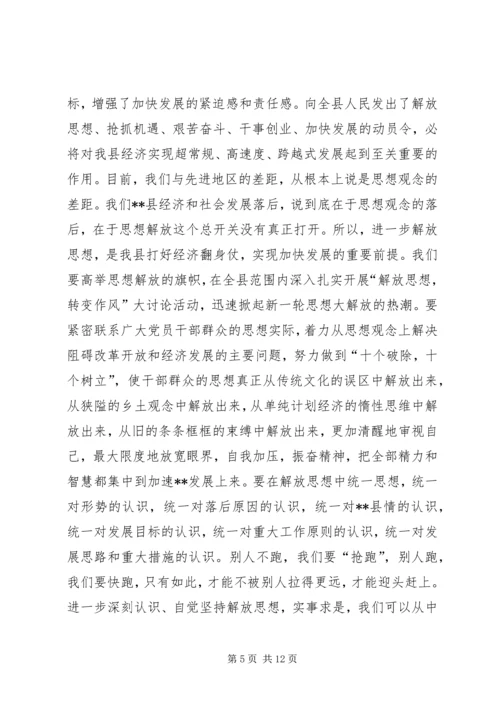 标，增强了加快发展的紧迫感和责任感。向全县人民发出了解放思想、抢抓机遇、艰苦奋斗、干事创业、加快发展的动员令，必将对我县经济实现超常规、高速度、跨越式发展起到至关重要的作用。目前，我们与先进地区的差距，从根本上说是思想观念的差距。我们**县经济和社会发展落后，说到底在于思想观念的落后，在于思想解放这个总开关没有真正打开。所以，进一步解放思想，是我县打好经济翻身仗，实现加快发展的重要前提。我们要高举思想解放的旗帜，在全县范围内深入扎实开展“解放思想，转变作风”大讨论活动，迅速掀起新一轮思想大解放的热潮。要紧密联系广大党员干部群众的思想实际，着力从思想观念上解决阻碍改革开放和经济发展的主要问题，努力做到“十个破除，十个树立”，使干部群众的思想真正从传统文化的误区中解放出来，从狭隘的乡土观念中解放出来，从单纯计划经济的惰性思维中解放出来，从旧的条条框框的束缚中解放出来，更加清醒地审视自己，最大限度地放宽眼界，自我加压，振奋精神，把全部精力和智慧都集中到加速**发展上来。要在解放思想中统一思想，统一对形势的认识，统一对落后原因的认识，统一对**县情的认识，统一对发展目标的认识，统一对重大工作原则的认识，统一对发展思路和重大措施的认识。别人不跑，我们要“抢跑”，别人跑，我们要快跑，只有如此，才能不被别人拉得更远，才能迎头赶上。进一步深刻认识、自觉坚持解放思想，实事求是，我们可以从中

第 5 页 共 12 页